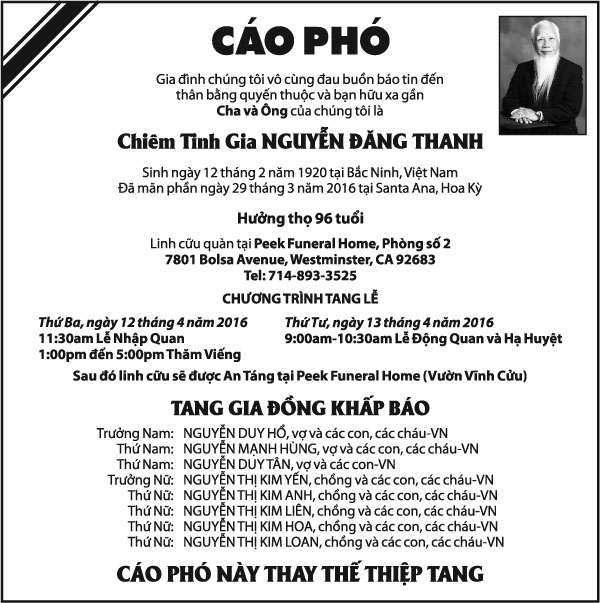 CÁO PHÓ

Gia đình chúng tôi vô cùng đau buồn báo tin đến
thân bằng quyến thuộc và bạn hữu xa gần
Cha và Ông của chúng tôi là

Chiêm Tinh Gia NGUYỄN ĐĂNG THANH

Sinh ngày 12 tháng 2 năm 1920 tại Bắc Ninh, Việt Nam
Đã mãn phần ngày 29 tháng 3 năm 2016 tại Santa Ana, Hoa Kỳ

Hưởng thọ 96 tuổi

Linh cữu quàn tại Peek Funeral Home, Phòng số 2
7801 Bolsa Avenue, Westminster, CA 92683
Tel: 714-893-3525

CHƯƠNG TRÌNH TANG LỄ

Thứ Ba, ngày 12 tháng 4 năm 2016
11:30am Lễ Nhập Quan
1:00pm đến 5:00pm Thăm Viếng

Thứ Tư, ngày 13 tháng 4 năm 2016
9:00am-10:30am Lễ Động Quan và Hạ Huyệt

Sau đó linh cữu sẽ được An Táng tại Peek Funeral Home (Vườn Vĩnh Cửu)

TANG GIA ĐỒNG KHẤP BÁO

Trưởng Nam: NGUYỄN DUY HỔ, vợ và các con, các cháu-VN
Thứ Nam: NGUYỄN MẠNH HÙNG, vợ và các con, các cháu-VN
Thứ Nam: NGUYỄN DUY TÂN, vợ và các con-VN
Trưởng Nữ: NGUYỄN THỊ KIM YẾN, chồng và các con, các cháu-VN
Thứ Nữ: NGUYỄN THỊ KIM ANH, chồng và các con, các cháu-VN
Thứ Nữ: NGUYỄN THỊ KIM LIÊN, chồng và các con, các cháu-VN
Thứ Nữ: NGUYỄN THỊ KIM HOA, chồng và các con, các cháu-VN
Thứ Nữ: NGUYỄN THỊ KIM LOAN, chồng và các con, các cháu-VN

CÁO PHÓ NÀY THAY THẾ THIỆP TANG